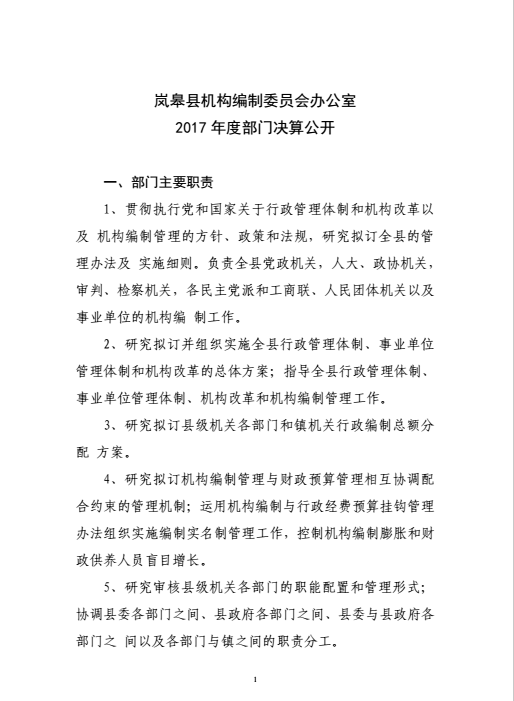 岚皋县机构编制委员会办公室
2017 年度部门决算公开

一、部门主要职责

1、贯彻执行党和国家关于行政管理体制和机构改革以及 机构编制管理的方针、政策和法规，研究拟订全县的管理办法及 实施细则。负责全县党政机关，人大、政协机关，审判、检察机关，各民主党派和工商联、人民团体机关以及事业单位的机构编 制工作。

2、研究拟订并组织实施全县行政管理体制、事业单位管理体制和机构改革的总体方案；指导全县行政管理体制、事业单位管理体制、机构改革和机构编制管理工作。

3、研究拟订县级机关各部门和镇机关行政编制总额分配 方案。

4、研究拟订机构编制管理与财政预算管理相互协调配合约束的管理机制；运用机构编制与行政经费预算挂钩管理办法组织实施编制实名制管理工作，控制机构编制膨胀和财政供养人员盲目增长。

5、研究审核县级机关各部门的职能配置和管理形式；协调县委各部门之间、县政府各部门之间、县委与县政府各部门之 间以及各部门与镇之间的职责分工。

1